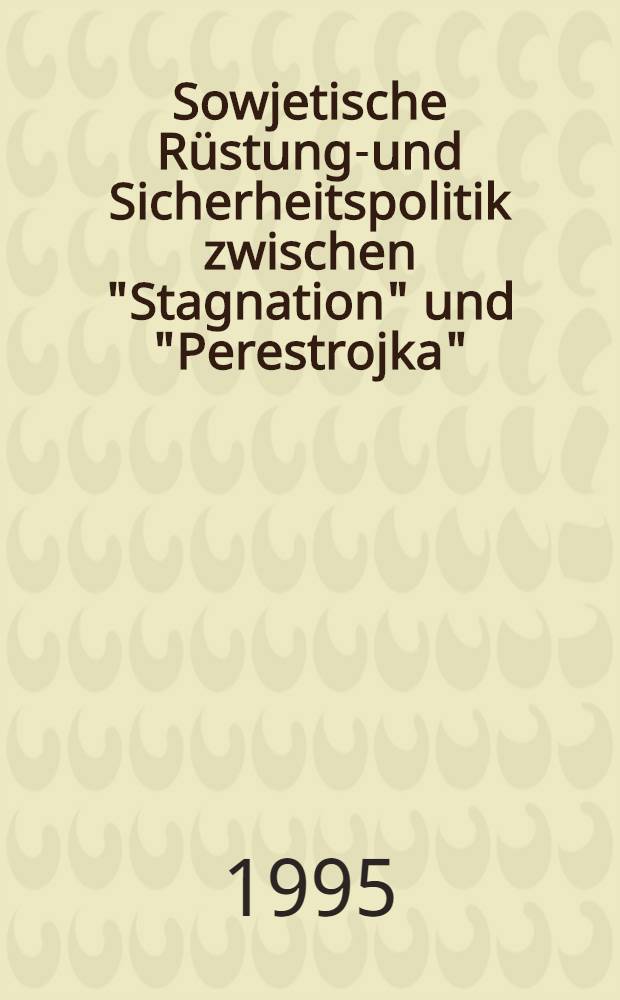 Sowjetische Rüstung-und Sicherheitspolitik zwischen "Stagnation" und "Perestrojka"

1995